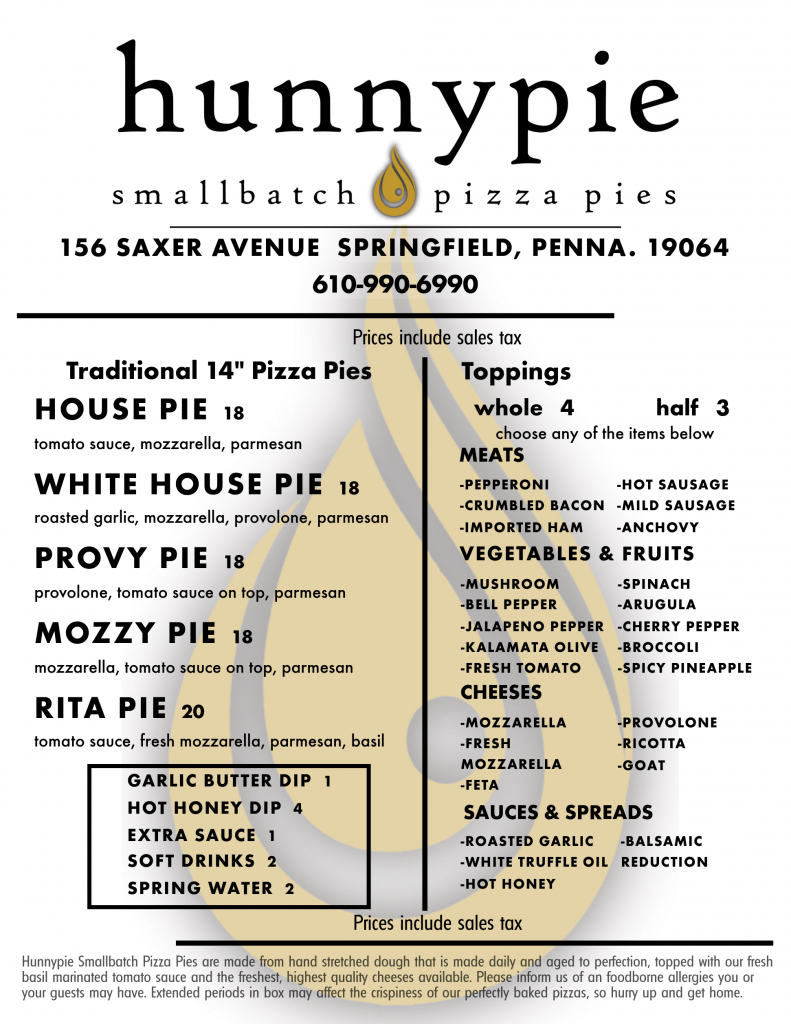 hunnypie

smallbatch pizza pies

156 SAXER AVENUE SPRINGFIELD, PENNA. 19064

610-990-6990

Prices include sales tax

Traditional 14" Pizza Pies

HOUSE PIE 18

tomato sauce, mozzarella, parmesan

WHITE HOUSE PIE 18

roasted garlic, mozzarella, provolone, parmesan

PROVY PIE 18

provolone, tomato sauce on top, parmesan

MOZZY PIE 18

mozzarella, tomato sauce on top, parmesan

RITA PIE 20

tomato sauce, fresh mozzarella, parmesan, basil

GARLIC BUTTER DIP 1
HOT HONEY DIP 4
EXTRA SAUCE 1
SOFT DRINKS 2
SPRING WATER 2

Toppings

whole 4 half 3

choose any of the items below

MEATS

-PEPPERONI
-CRUMBLED BACON
-IMPORTED HAM
-HOT SAUSAGE
-MILD SAUSAGE
-ANCHOVY

VEGETABLES & FRUITS

-MUSHROOM
-BELL PEPPER
-JALAPENO PEPPER
-KALAMATA OLIVE
-FRESH TOMATO
-SPINACH
-ARUGULA
-CHERRY PEPPER
-BROCCOLI
-SPICY PINEAPPLE

CHEESES

-MOZZARELLA
-FRESH MOZZARELLA
-FETA
-PROVOLONE
-RICOTTA
-GOAT

SAUCES & SPREADS

-ROASTED GARLIC
-WHITE TRUFFLE OIL
-HOT HONEY
-BALSAMIC REDUCTION

Prices include sales tax

Hunnypie Smallbatch Pizza Pies are made from hand stretched dough that is made daily and aged to perfection, topped with our fresh basil marinated tomato sauce and the freshest, highest quality cheeses available. Please inform us of an foodborne allergies you or your guests may have. Extended periods in box may affect the crispiness of our perfectly baked pizzas, so hurry up and get home.